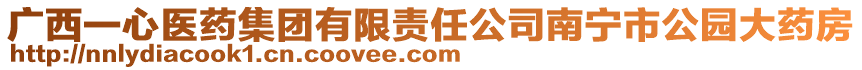 广西一心医药集团有限责任公司南宁市公园大药房
http://nnlydiacook1.cn.coovee.com